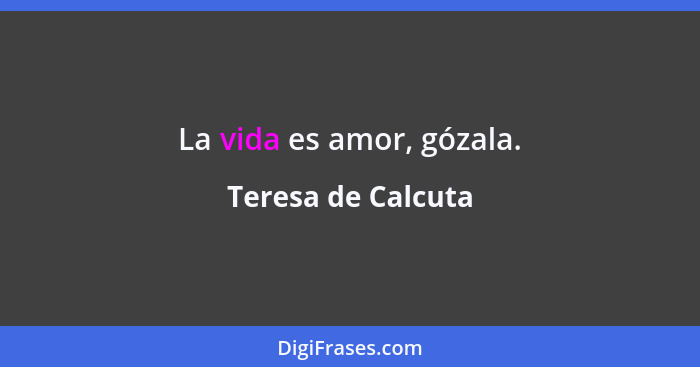 La vida es amor, gózala.

Teresa de Calcuta

DigiFrases.com